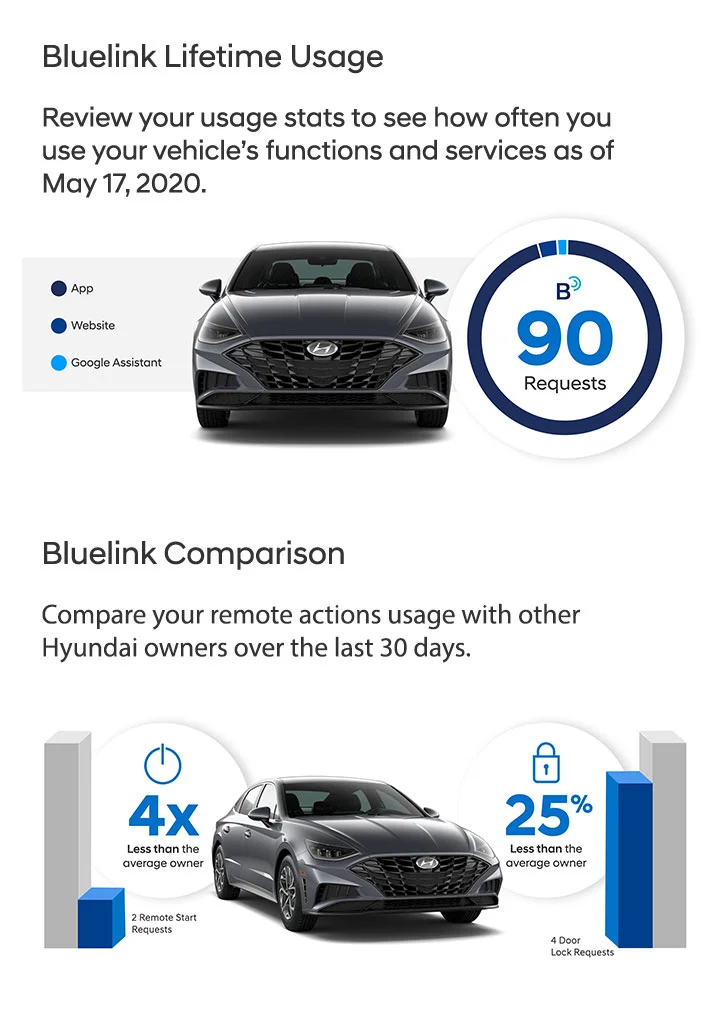 Bluelink Lifetime Usage

Review your usage stats to see how often you use your vehicle's functions and services as of May 17, 2020.

App

Website

Google Assistant

B

90

Requests

Bluelink Comparison

Compare your remote actions usage with other Hyundai owners over the last 30 days.

4x

Less than the average owner

2 Remote Start Requests

25%

Less than the average owner

4 Door Lock Requests